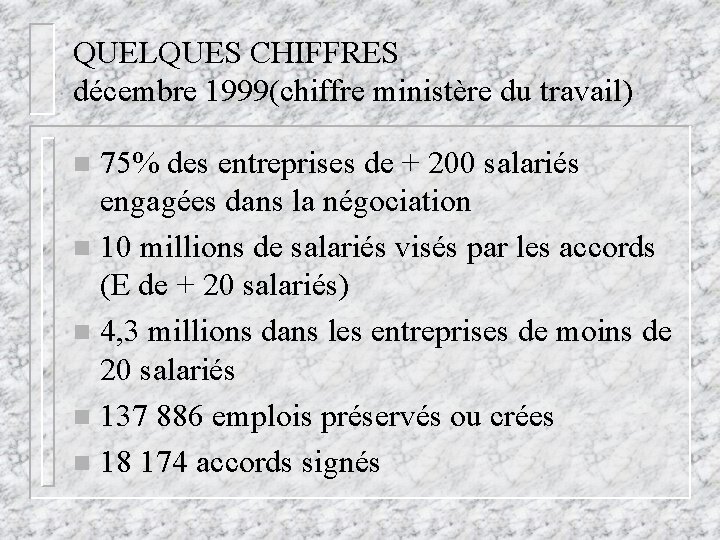 QUELQUES CHIFFRES
décembre 1999(chiffre ministère du travail)

75% des entreprises de + 200 salariés engagées dans la négociation

10 millions de salariés visés par les accords (E de + 20 salariés)

4,3 millions dans les entreprises de moins de 20 salariés

137 886 emplois préservés ou crées

18 174 accords signés